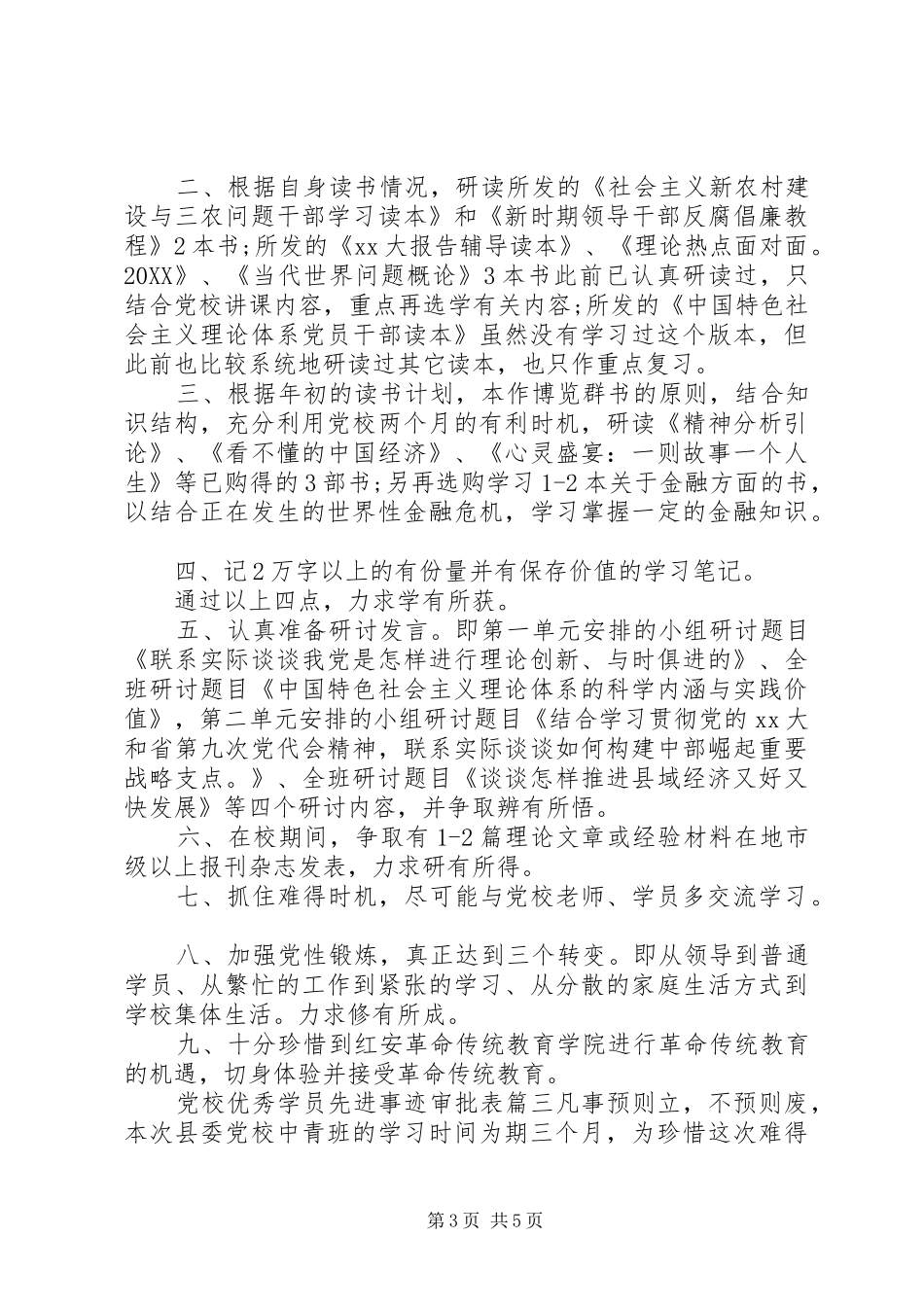 二、根据自身读书情况，研读所发的《社会主义新农村建设与三农问题干部学习读本》和《新时期领导干部反腐倡廉教程》2本书;所发的《xx大报告辅导读本》、《理论热点面对面。20XX》、《当代世界问题概论》3本书此前已认真研读过，只结合党校讲课内容，重点再选学有关内容;所发的《中国特色社会主义理论体系党员干部读本》虽然没有学习过这个版本，但此前也比较系统地研读过其它读本，也只作重点复习。

三、根据年初的读书计划，本作博览群书的原则，结合知识结构，充分利用党校两个月的有利时机，研读《精神分析引论》、《看不懂的中国经济》、《心灵盛宴：一则故事一个人生》等已购得的3部书;另再选购学习1-2本关于金融方面的书，以结合正在发生的世界性金融危机，学习掌握一定的金融知识。

四、记2万字以上的有份量并有保存价值的学习笔记。

通过以上四点，力求学有所获。

五、认真准备研讨发言。即第一单元安排的小组研讨题目《联系实际谈谈我党是怎样进行理论创新、与时俱进的》、全班研讨题目《中国特色社会主义理论体系的科学内涵与实践价值》，第二单元安排的小组研讨题目《结合学习贯彻党的xx大和省第九次党代会精神，联系实际谈谈如何构建中部崛起重要战略支点。》、全班研讨题目《谈谈怎样推进县域经济又好又快发展》等四个研讨内容，并争取辨有所悟。

六、在校期间，争取有1-2篇理论文章或经验材料在地市级以上报刊杂志发表，力求研有所得。

七、抓住难得时机，尽可能与党校老师、学员多交流学习。

八、加强党性锻炼，真正达到三个转变。即从领导到普通学员、从繁忙的工作到紧张的学习、从分散的家庭生活方式到学校集体生活。力求修有所成。

九、十分珍惜到红安革命传统教育学院进行革命传统教育的机遇，切身体验并接受革命传统教育。

党校优秀学员先进事迹审批表篇三凡事预则立，不预则废，本次县委党校中青班的学习时间为期三个月，为珍惜这次难得

第3页 共5页